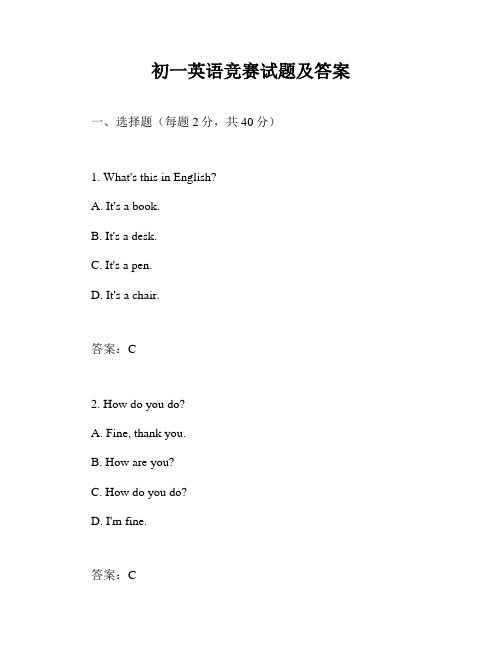 初一英语竞赛试题及答案

一、选择题（每题 2 分，共 40 分）

1. What's this in English?

A. It's a book.

B. It's a desk.

C. It's a pen.

D. It's a chair.

答案：C

2. How do you do?

A. Fine, thank you.

B. How are you?

C. How do you do?

D. I'm fine.

答案：C